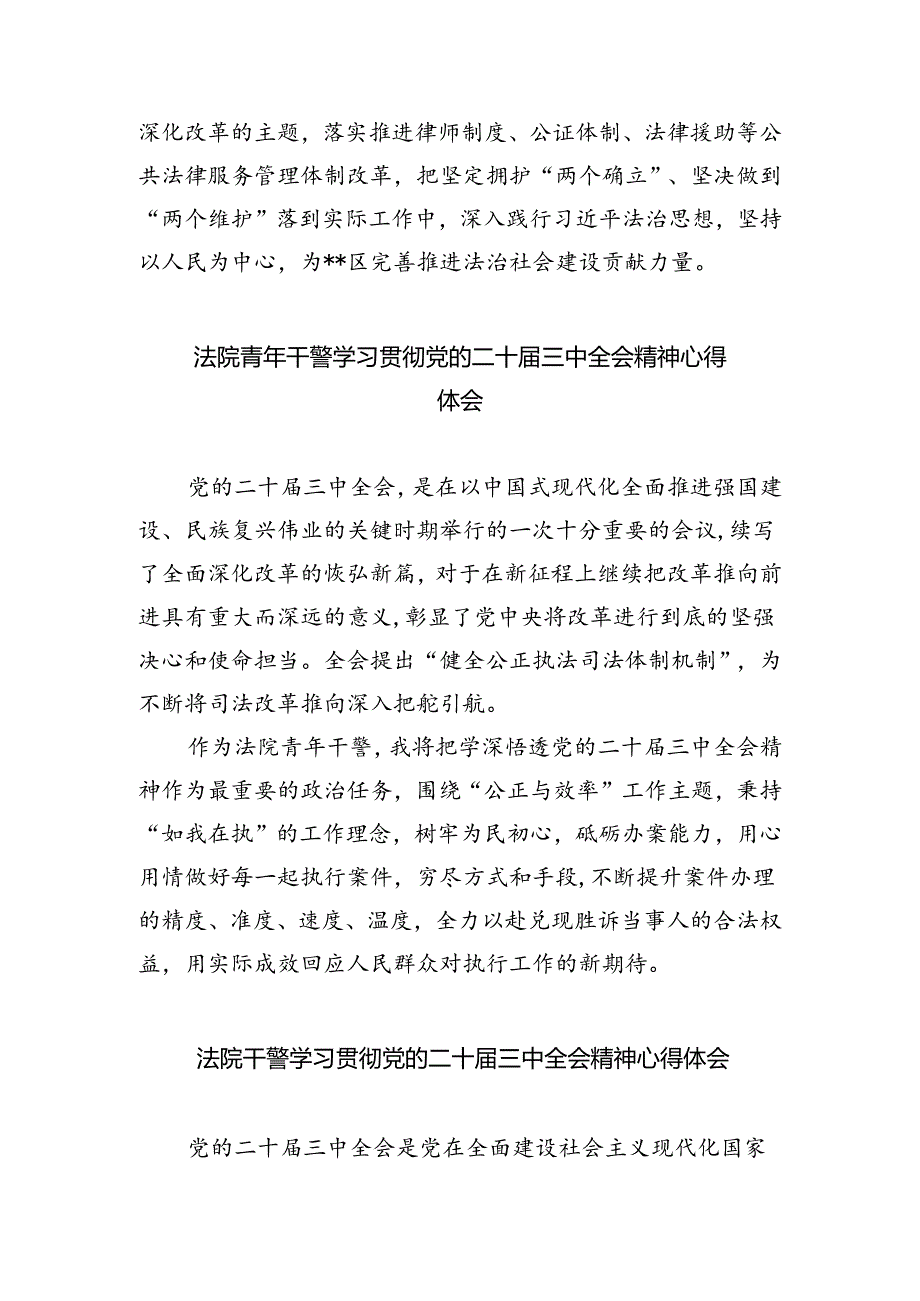 深化改革的主题，落实推进律师制度、公证体制、法律援助等公共法律服务管理体制改革，把坚定拥护“两个确立”、坚决做到“两个维护”落到实际工作中，深入践行习近平法治思想，坚持以人民为中心，为**区完善推进法治社会建设贡献力量。

法院青年干警学习贯彻党的二十届三中全会精神心得体会

党的二十届三中全会，是在以中国式现代化全面推进强国建设、民族复兴伟业的关键时期举行的一次十分重要的会议，续写了全面深化改革的恢弘新篇，对于在新征程上继续把改革推向前进具有重大而深远的意义，彰显了党中央将改革进行到底的坚强决心和使命担当。全会提出“健全公正执法司法体制机制”，为不断将司法改革推向深入把舵引航。

作为法院青年干警，我将把学深悟透党的二十届三中全会精神作为最重要的政治任务，围绕“公正与效率”工作主题，秉持“如我在执”的工作理念，树牢为民初心，砥砺办案能力，用心用情做好每一起执行案件，穷尽方式和手段，不断提升案件办理的精度、准度、速度、温度，全力以赴兑现胜诉当事人的合法权益，用实际成效回应人民群众对执行工作的新期待。

法院干警学习贯彻党的二十届三中全会精神心得体会

党的二十届三中全会是党在全面建设社会主义现代化国家